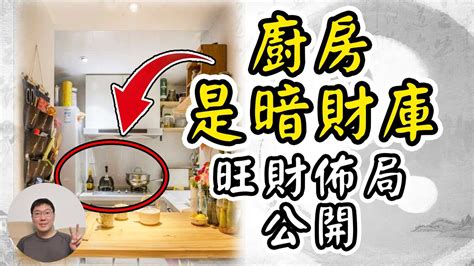 廚房
是暗財庫
旺財佈局
公開